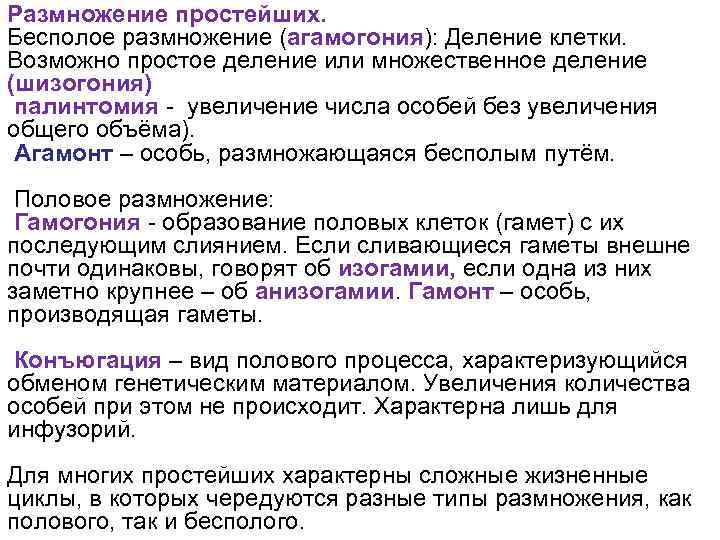 Размножение простейших.
Бесполое размножение (агамогония): Деление клетки. Возможно простое деление или множественное деление (шизогония)
палинтомия - увеличение числа особей без увеличения общего объёма).
Агамонт – особь, размножающаяся бесполым путём.

Половое размножение:
Гамогония - образование половых клеток (гамет) с их последующим слиянием. Если сливающиеся гаметы внешне почти одинаковы, говорят об изогамии, если одна из них заметно крупнее – об анизогамии. Гамонт – особь, производящая гаметы.

Конъюгация – вид полового процесса, характеризующийся обменом генетическим материалом. Увеличения количества особей при этом не происходит. Характерна лишь для инфузорий.

Для многих простейших характерны сложные жизненные циклы, в которых чередуются разные типы размножения, как полового, так и бесполого.